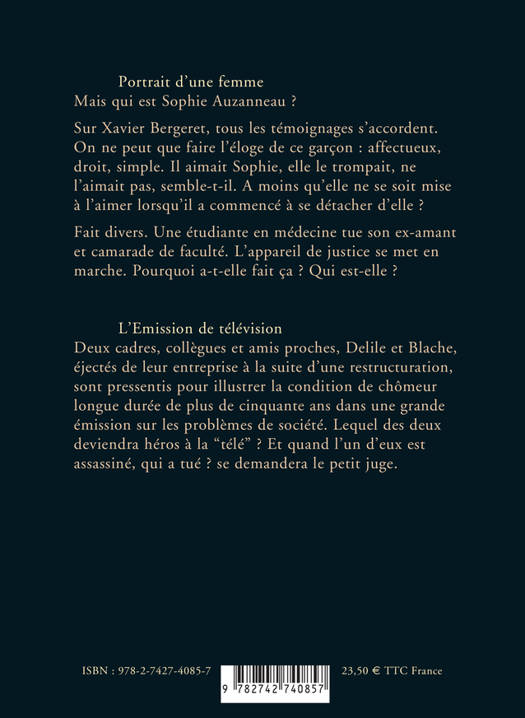 Portrait d'une femme
Mais qui est Sophie Auzanneau ?

Sur Xavier Bergeret, tous les témoignages s'accordent. On ne peut que faire l'éloge de ce garçon : affectueux, droit, simple. Il aimait Sophie, elle le trompait, ne l'aimait pas, semble-t-il. A moins qu'elle ne se soit mise à l'aimer lorsqu'il a commencé à se détacher d'elle ?

Fait divers. Une étudiante en médecine tue son ex-amant et camarade de faculté. L'appareil de justice se met en marche. Pourquoi a-t-elle fait ça ? Qui est-elle ?

L'Emission de télévision
Deux cadres, collègues et amis proches, Delile et Blache, éjectés de leur entreprise à la suite d'une restructuration, sont pressentis pour illustrer la condition de chômeur longue durée de plus de cinquante ans dans une grande émission sur les problèmes de société. Lequel des deux deviendra héros à la "télé" ? Et quand l'un d'eux est assassiné, qui a tué ? se demandera le petit juge.

ISBN : 978-2-7427-4085-7

9 782742 740857

23,50 € TTC France